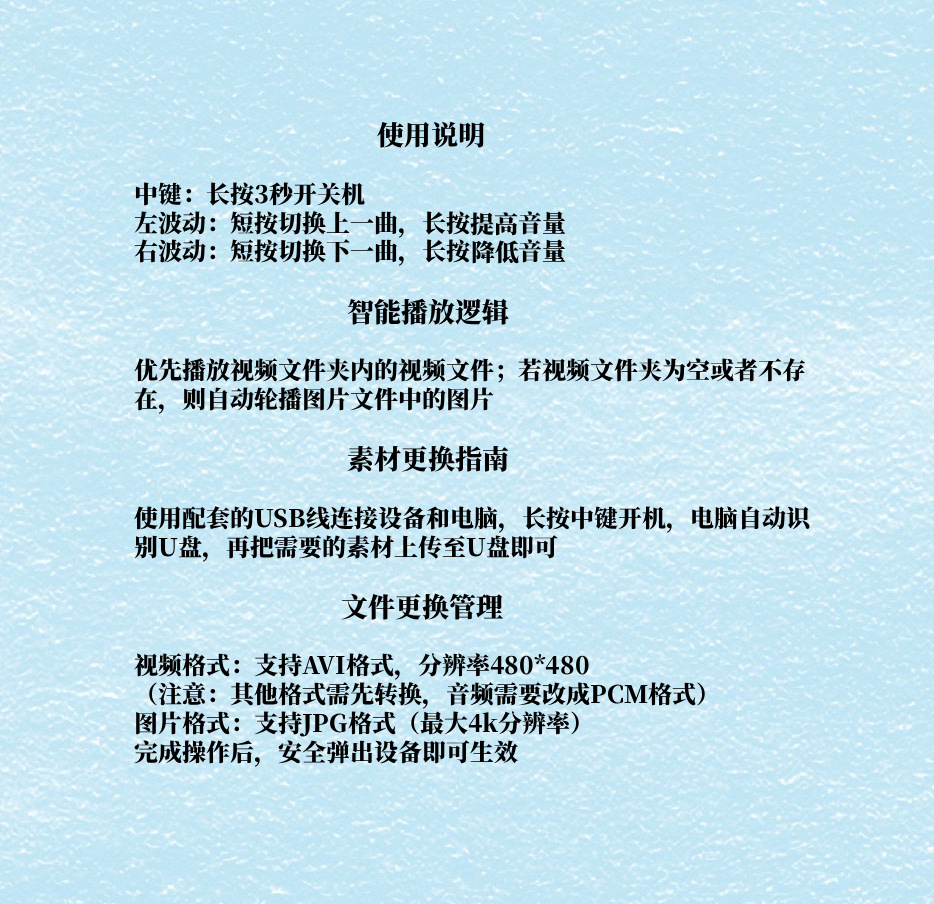 使用说明

中键：长按3秒开关机
左波动：短按切换上一曲，长按提高音量
右波动：短按切换下一曲，长按降低音量

智能播放逻辑

优先播放视频文件夹内的视频文件；若视频文件夹为空或者不存在，则自动轮播图片文件中的图片

素材更换指南

使用配套的USB线连接设备和电脑，长按中键开机，电脑自动识别U盘，再把需要的素材上传至U盘即可

文件更换管理

视频格式：支持AVI格式，分辨率480*480
（注意：其他格式需先转换，音频需要改成PCM格式）
图片格式：支持JPG格式（最大4k分辨率）
完成操作后，安全弹出设备即可生效